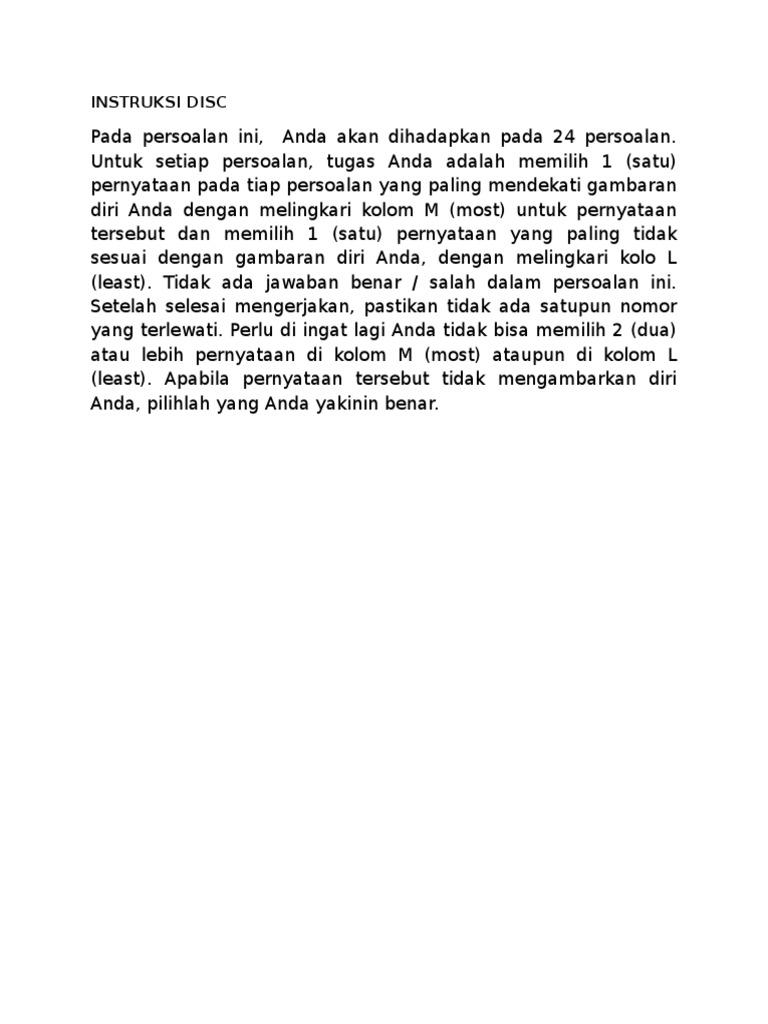 INSTRUKSI DISC

Pada persoalan ini, Anda akan dihadapkan pada 24 persoalan. Untuk setiap persoalan, tugas Anda adalah memilih 1 (satu) pernyataan pada tiap persoalan yang paling mendekati gambaran diri Anda dengan melingkari kolom M (most) untuk pernyataan tersebut dan memilih 1 (satu) pernyataan yang paling tidak sesuai dengan gambaran diri Anda, dengan melingkari kolo L (least). Tidak ada jawaban benar / salah dalam persoalan ini. Setelah selesai mengerjakan, pastikan tidak ada satupun nomor yang terlewati. Perlu di ingat lagi Anda tidak bisa memilih 2 (dua) atau lebih pernyataan di kolom M (most) ataupun di kolom L (least). Apabila pernyataan tersebut tidak mengambarkan diri Anda, pilihlah yang Anda yakinin benar.